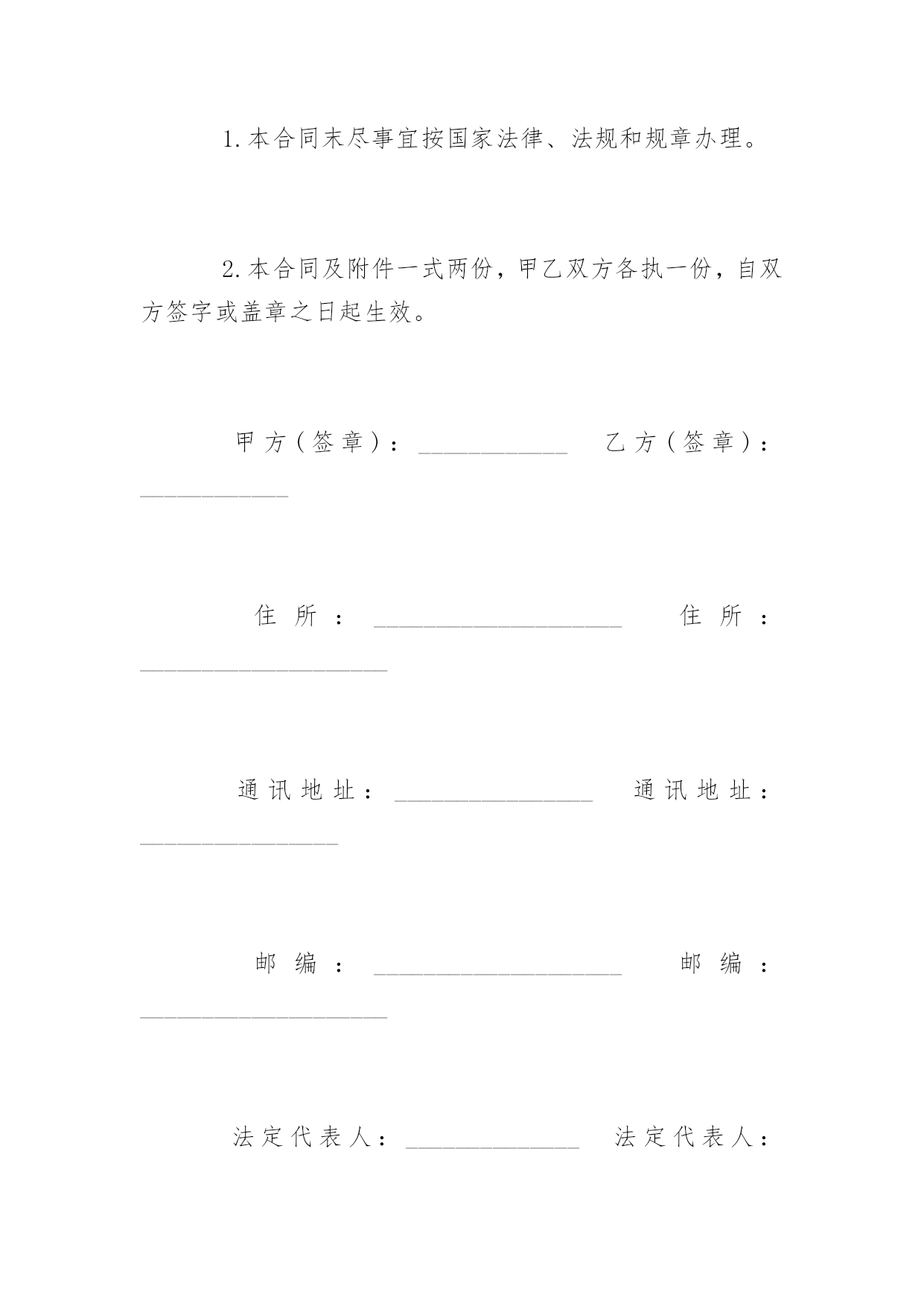 1.本合同末尽事宜按国家法律、法规和规章办理。

2.本合同及附件一式两份，甲乙双方各执一份，自双方签字或盖章之日起生效。

甲方（签章）：____________ 乙方（签章）：____________

住所：____________________ 住所：____________________

通讯地址：________________ 通讯地址：________________

邮编：____________________ 邮编：____________________

法定代表人：______________ 法定代表人：